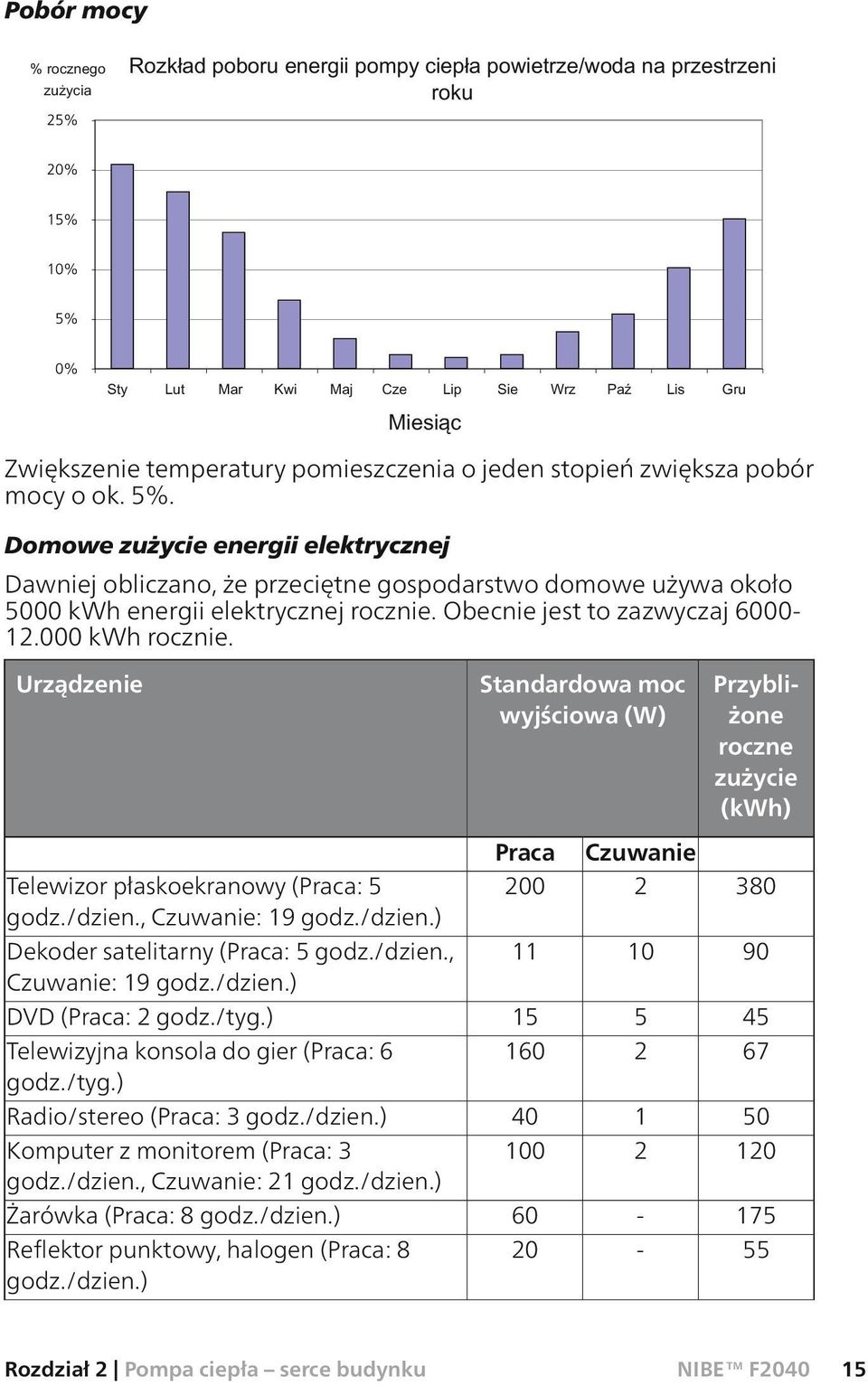 Pobór mocy

% rocznego zużycia

Rozkład poboru energii pompy ciepła powietrze/woda na przestrzeni roku

25%
20%
15%
10%
5%
0%

Sty Lut Mar Kwi Maj Cze Lip Sie Wrz Paź Lis Gru

Miesiąc

Zwiększenie temperatury pomieszczenia o jeden stopień zwiększa pobór mocy o ok. 5%.

Domowe zużycie energii elektrycznej

Dawniej obliczano, że przeciętne gospodarstwo domowe używa około 5000 kWh energii elektrycznej rocznie. Obecnie jest to zazwyczaj 6000-12.000 kWh rocznie.

| Urządzenie | Standardowa moc wyjściowa (W) | | Przybliżone roczne zużycie (kWh) |
|---|---|---|---|
| | Praca | Czuwanie | |
| Telewizor płaskoekranowy (Praca: 5 godz./dzien., Czuwanie: 19 godz./dzien.) | 200 | 2 | 380 |
| Dekoder satelitarny (Praca: 5 godz./dzien., Czuwanie: 19 godz./dzien.) | 11 | 10 | 90 |
| DVD (Praca: 2 godz./tyg.) | 15 | 5 | 45 |
| Telewizyjna konsola do gier (Praca: 6 godz./tyg.) | 160 | 2 | 67 |
| Radio/stereo (Praca: 3 godz./dzien.) | 40 | 1 | 50 |
| Komputer z monitorem (Praca: 3 godz./dzien., Czuwanie: 21 godz./dzien.) | 100 | 2 | 120 |
| Żarówka (Praca: 8 godz./dzien.) | 60 | - | 175 |
| Reflektor punktowy, halogen (Praca: 8 godz./dzien.) | 20 | - | 55 |

Rozdział 2 | Pompa ciepła – serce budynku NIBE™ F2040 15